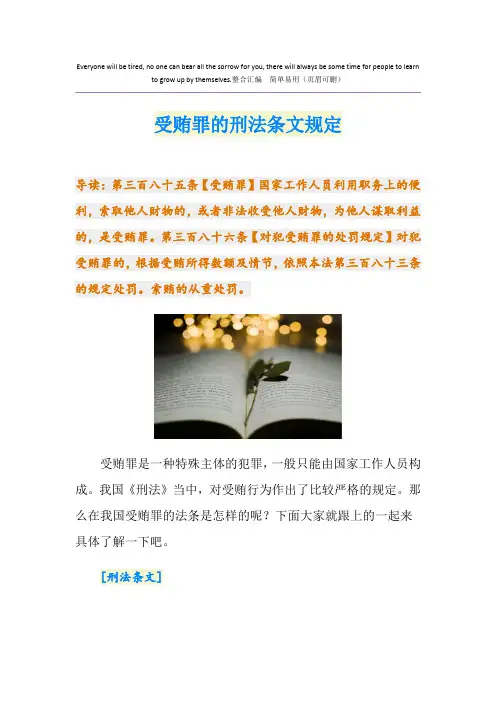 Everyone will be tired, no one can bear all the sorrow for you, there will always be some time for people to learn to grow up by themselves.整合汇编　简单易用（页眉可删）

受贿罪的刑法条文规定

导读：第三百八十五条【受贿罪】国家工作人员利用职务上的便利，索取他人财物的，或者非法收受他人财物，为他人谋取利益的，是受贿罪。第三百八十六条【对犯受贿罪的处罚规定】对犯受贿罪的，根据受贿所得数额及情节，依照本法第三百八十三条的规定处罚。索贿的从重处罚。

受贿罪是一种特殊主体的犯罪，一般只能由国家工作人员构成。我国《刑法》当中，对受贿行为作出了比较严格的规定。那么在我国受贿罪的法条是怎样的呢？下面大家就跟上的一起来具体了解一下吧。

[刑法条文]